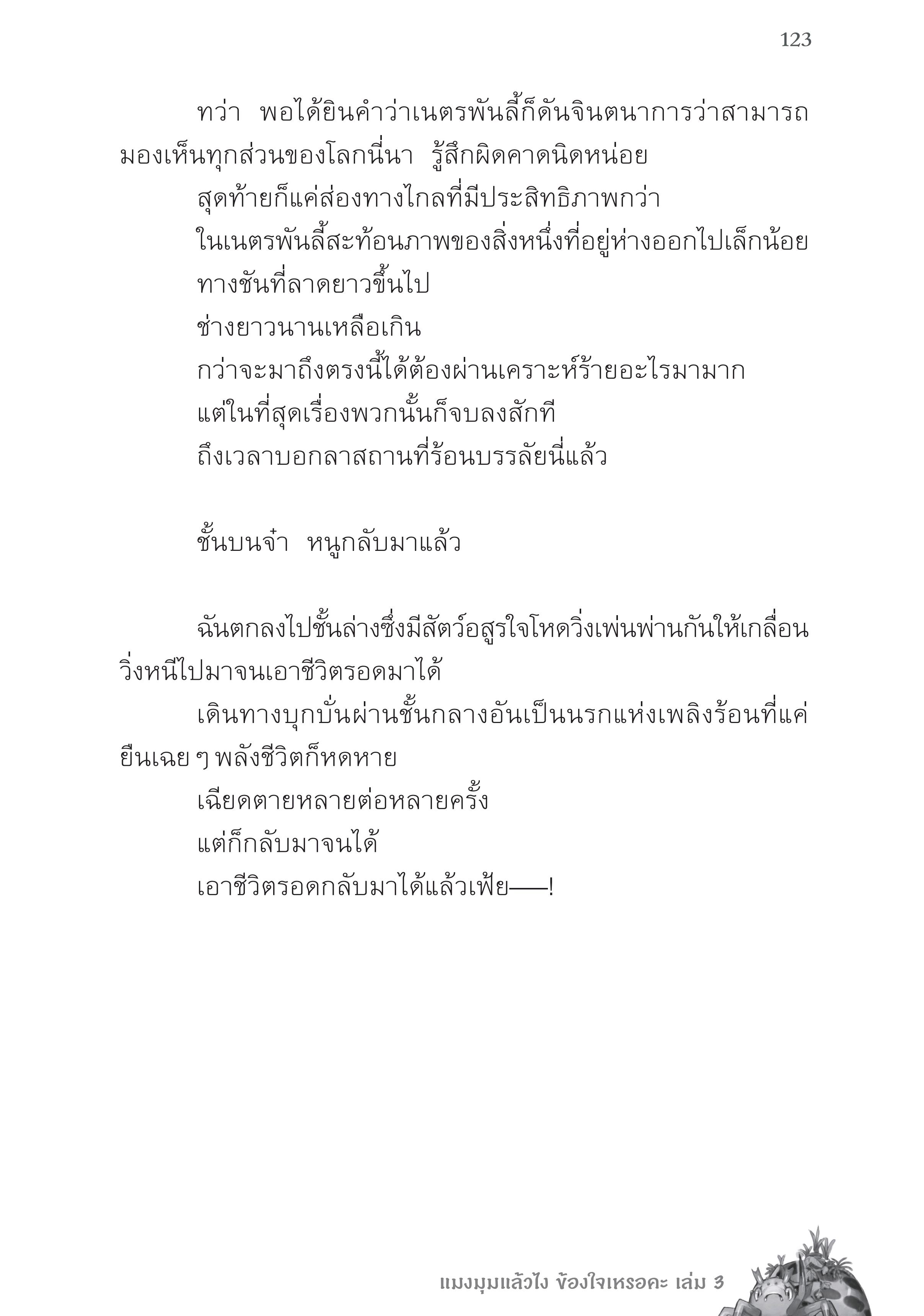 123

ทว่า พอได้ยินคำว่าเนตรพันลี้ก็ดันจินตนาการว่าสามารถมองเห็นทุกส่วนของโลกนี่นา รู้สึกผิดคาดนิดหน่อย

สุดท้ายก็แค่ส่องทางไกลที่มีประสิทธิภาพกว่า

ในเนตรพันลี้สะท้อนภาพของสิ่งหนึ่งที่อยู่ห่างออกไปเล็กน้อย

ทางชันที่ลาดยาวขึ้นไป

ช่างยาวนานเหลือเกิน

กว่าจะมาถึงตรงนี้ได้ต้องผ่านเคราะห์ร้ายอะไรมามาก

แต่ในที่สุดเรื่องพวกนั้นก็จบลงสักที

ถึงเวลาบอกลาสถานที่ร้อนบรรลัยนี่แล้ว

ชั้นบนจ๋า หนูกลับมาแล้ว

ฉันตกลงไปชั้นล่างซึ่งมีสัตว์อสูรใจโหดวิ่งเพ่นพ่านกันให้เกลื่อน วิ่งหนีไปมาจนเอาชีวิตรอดมาได้

เดินทางบุกบั่นผ่านชั้นกลางอันเป็นนรกแห่งเพลิงร้อนที่แค่ยืนเฉย ๆ พลังชีวิตก็หดหาย

เฉียดตายหลายต่อหลายครั้ง

แต่ก็กลับมาจนได้

เอาชีวิตรอดกลับมาได้แล้วเฟ้ย——!

แมงมุมแล้วไง ข้องใจเหรอคะ เล่ม 3